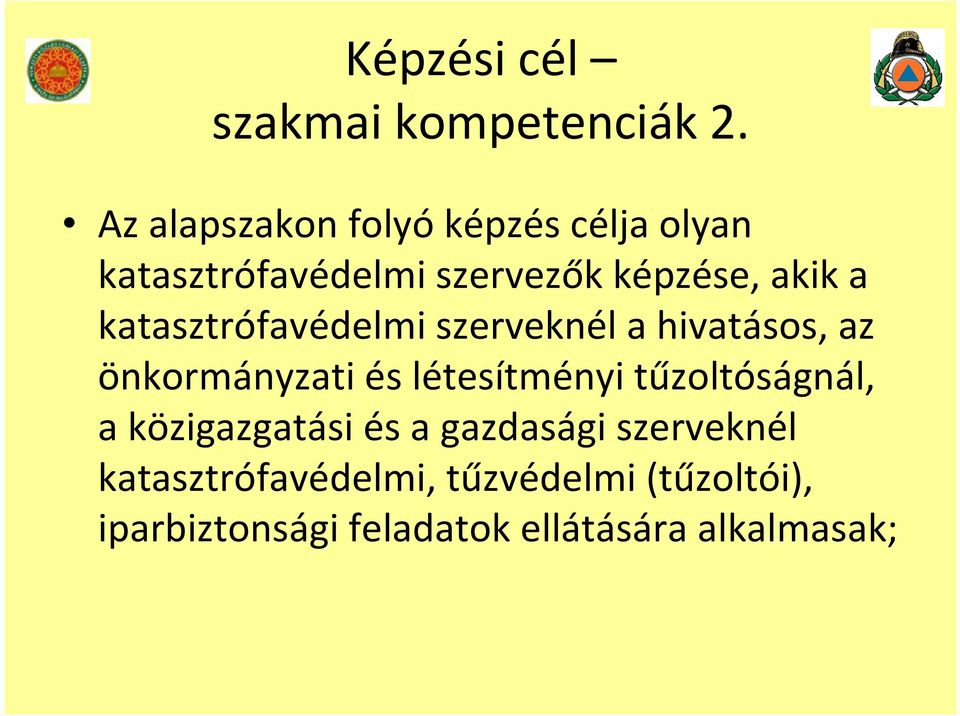 Képzési cél –
szakmai kompetenciák 2.

• Az alapszakon folyó képzés célja olyan katasztrófavédelmi szervezők képzése, akik a katasztrófavédelmi szerveknél a hivatásos, az önkormányzati és létesítményi tűzoltóságnál, a közigazgatási és a gazdasági szerveknél katasztrófavédelmi, tűzvédelmi (tűzoltói), iparbiztonsági feladatok ellátására alkalmasak;